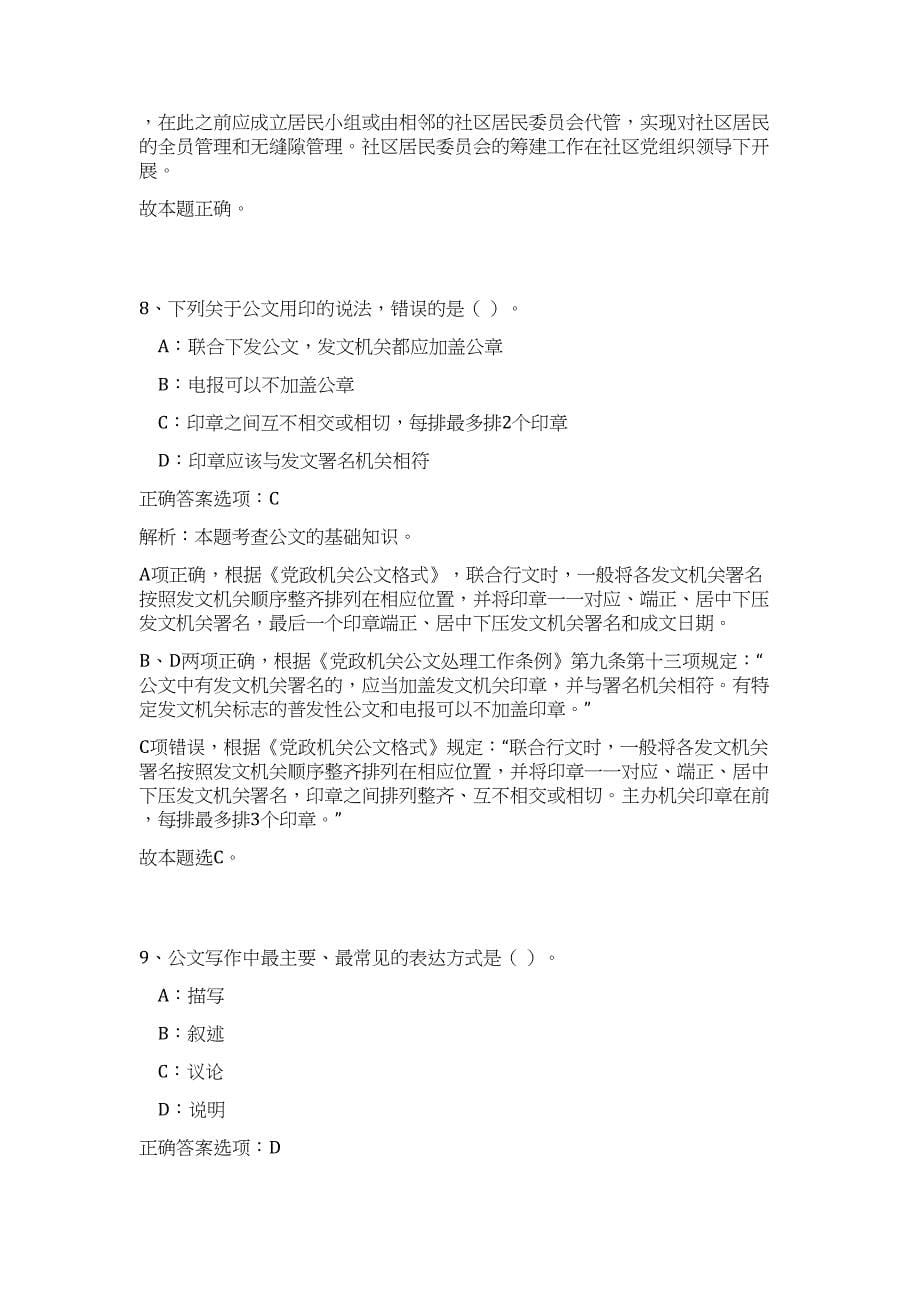 ，在此之前应成立居民小组或由相邻的社区居民委员会代管，实现对社区居民的全员管理和无缝隙管理。社区居民委员会的筹建工作在社区党组织领导下开展。

故本题正确。

8、下列关于公文用印的说法，错误的是（ ）。

A：联合下发公文，发文机关都应加盖公章

B：电报可以不加盖公章

C：印章之间互不相交或相切，每排最多排2个印章

D：印章应该与发文署名机关相符

正确答案选项：C

解析：本题考查公文的基础知识。

A项正确，根据《党政机关公文格式》，联合行文时，一般将各发文机关署名按照发文机关顺序整齐排列在相应位置，并将印章一一对应、端正、居中下压发文机关署名，最后一个印章端正、居中下压发文机关署名和成文日期。

B、D两项正确，根据《党政机关公文处理工作条例》第九条第十三项规定：“公文中有发文机关署名的，应当加盖发文机关印章，并与署名机关相符。有特定发文机关标志的普发性公文和电报可以不加盖印章。”

C项错误，根据《党政机关公文格式》规定：“联合行文时，一般将各发文机关署名按照发文机关顺序整齐排列在相应位置，并将印章一一对应、端正、居中下压发文机关署名，印章之间排列整齐、互不相交或相切。主办机关印章在前，每排最多排3个印章。”

故本题选C。

9、公文写作中最主要、最常见的表达方式是（ ）。

A：描写

B：叙述

C：议论

D：说明

正确答案选项：D